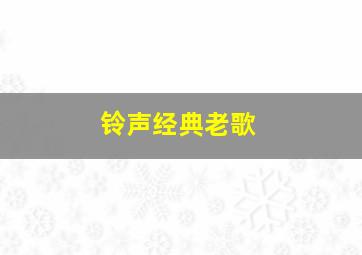 铃声经典老歌